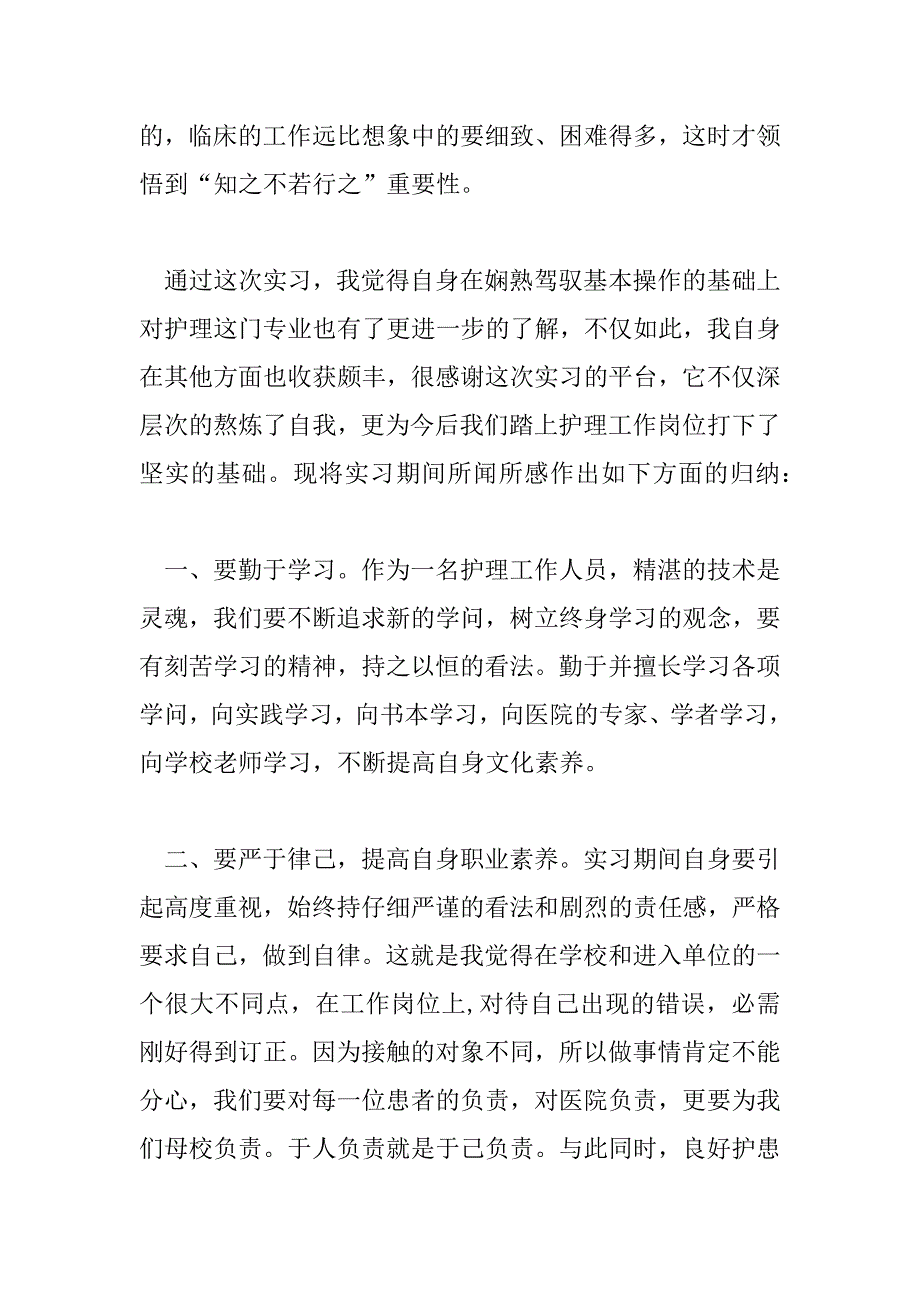 的，临床的工作远比想象中的要细致、困难得多，这时才领悟到“知之不若行之”重要性。

通过这次实习，我觉得自身在娴熟驾驭基本操作的基础上对护理这门专业也有了更进一步的了解，不仅如此，我自身在其他方面也收获颇丰，很感谢这次实习的平台，它不仅深层次的熬炼了自我，更为今后我们踏上护理工作岗位打下了坚实的基础。现将实习期间所闻所感作出如下方面的归纳：

一、要勤于学习。作为一名护理工作人员，精湛的技术是灵魂，我们要不断追求新的学问，树立终身学习的观念，要有刻苦学习的精神，持之以恒的看法。勤于并擅长学习各项学问，向实践学习，向书本学习，向医院的专家、学者学习，向学校老师学习，不断提高自身文化素养。

二、要严于律己，提高自身职业素养。实习期间自身要引起高度重视，始终持仔细严谨的看法和剧烈的责任感，严格要求自己，做到自律。这就是我觉得在学校和进入单位的一个很大不同点，在工作岗位上,对待自己出现的错误，必需刚好得到订正。因为接触的对象不同，所以做事情肯定不能分心，我们要对每一位患者的负责，对医院负责，更要为我们母校负责。于人负责就是于己负责。与此同时，良好护患